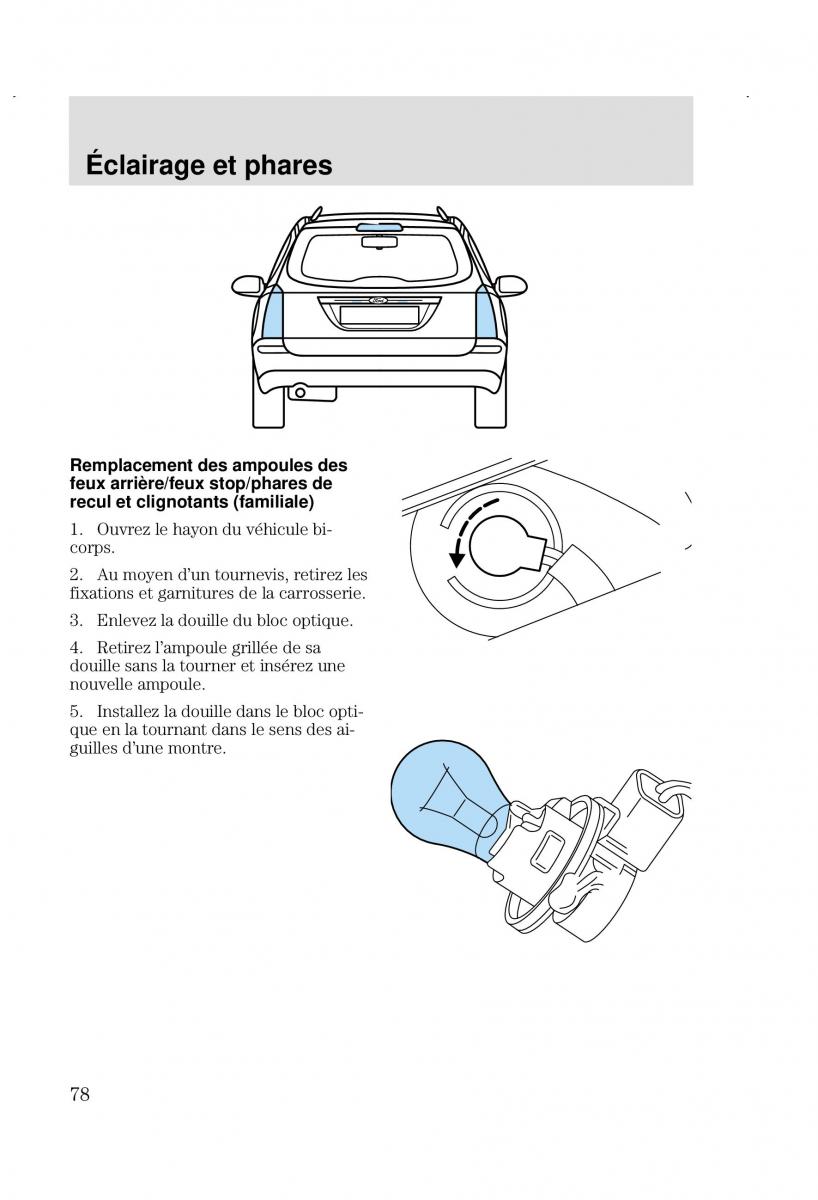 Éclairage et phares

Remplacement des ampoules des feux arrière/feux stop/phares de recul et clignotants (familiale)

1. Ouvrez le hayon du véhicule bicorps.

2. Au moyen d'un tournevis, retirez les fixations et garnitures de la carrosserie.

3. Enlevez la douille du bloc optique.

4. Retirez l'ampoule grillée de sa douille sans la tourner et insérez une nouvelle ampoule.

5. Installez la douille dans le bloc optique en la tournant dans le sens des aiguilles d'une montre.

78